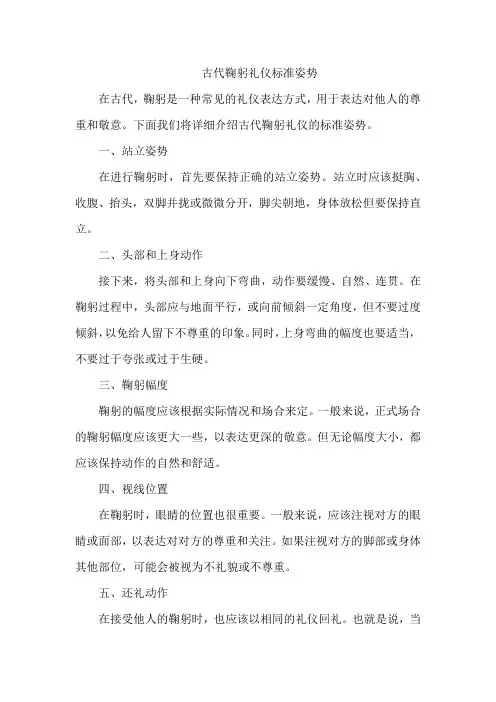 古代鞠躬礼仪标准姿势

在古代，鞠躬是一种常见的礼仪表达方式，用于表达对他人的尊重和敬意。下面我们将详细介绍古代鞠躬礼仪的标准姿势。

一、站立姿势

在进行鞠躬时，首先要保持正确的站立姿势。站立时应该挺胸、收腹、抬头，双脚并拢或微微分开，脚尖朝地，身体放松但要保持直立。

二、头部和上身动作

接下来，将头部和上身向下弯曲，动作要缓慢、自然、连贯。在鞠躬过程中，头部应与地面平行，或向前倾斜一定角度，但不要过度倾斜，以免给人留下不尊重的印象。同时，上身弯曲的幅度也要适当，不要过于夸张或过于生硬。

三、鞠躬幅度

鞠躬的幅度应该根据实际情况和场合来定。一般来说，正式场合的鞠躬幅度应该更大一些，以表达更深的敬意。但无论幅度大小，都应该保持动作的自然和舒适。

四、视线位置

在鞠躬时，眼睛的位置也很重要。一般来说，应该注视对方的眼睛或面部，以表达对对方的尊重和关注。如果注视对方的脚部或身体其他部位，可能会被视为不礼貌或不尊重。

五、还礼动作

在接受他人的鞠躬时，也应该以相同的礼仪回礼。也就是说，当